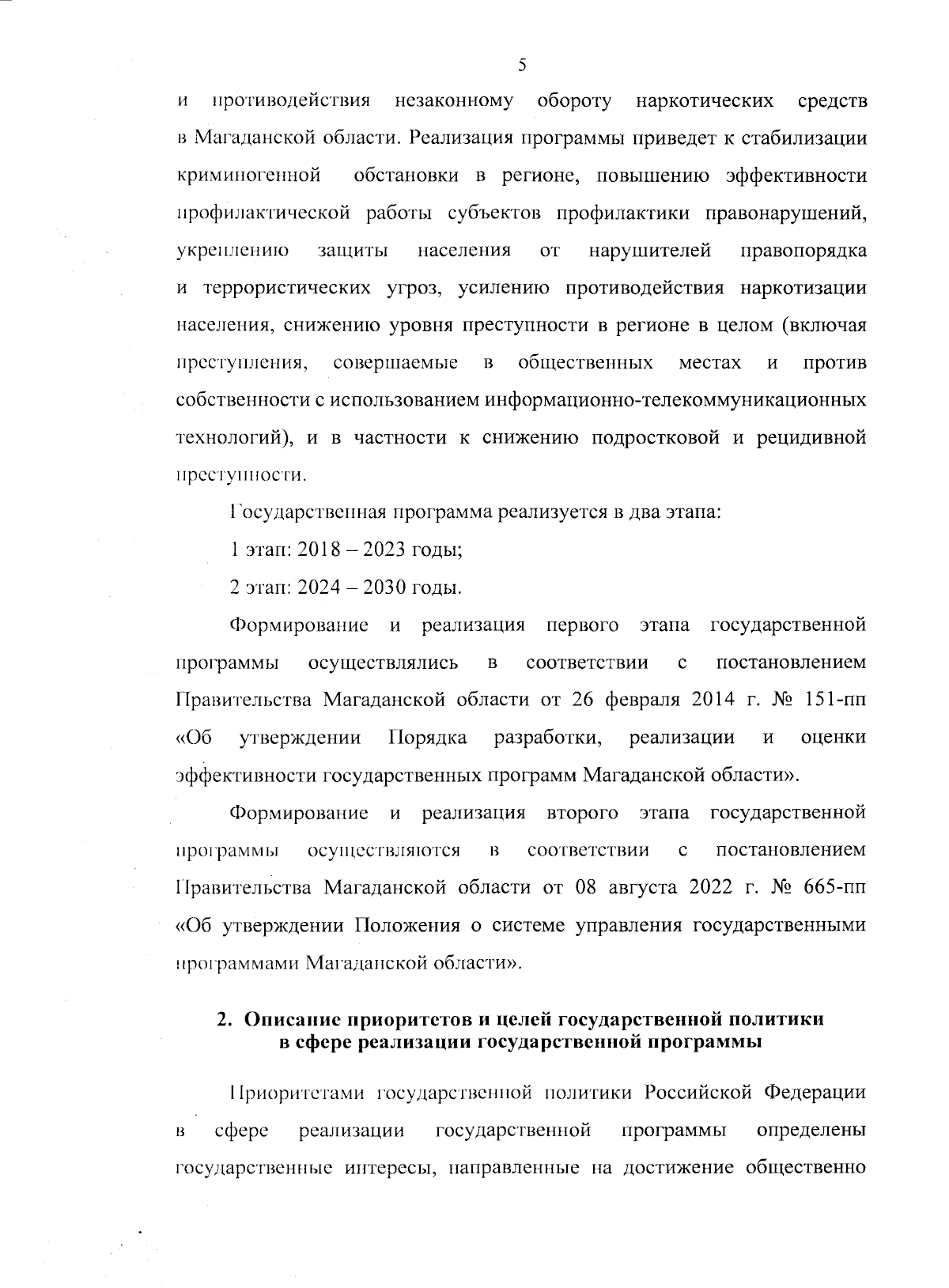 5

и противодействия незаконному обороту наркотических средств в Магаданской области. Реализация программы приведет к стабилизации криминогенной обстановки в регионе, повышению эффективности профилактической работы субъектов профилактики правонарушений, укреплению защиты населения от нарушителей правопорядка и террористических угроз, усилению противодействия наркотизации населения, снижению уровня преступности в регионе в целом (включая преступления, совершаемые в общественных местах и против собственности с использованием информационно-телекоммуникационных технологий), и в частности к снижению подростковой и рецидивной преступности.

Государственная программа реализуется в два этапа:

1 этап: 2018 – 2023 годы;

2 этап: 2024 – 2030 годы.

Формирование и реализация первого этапа государственной программы осуществлялись в соответствии с постановлением Правительства Магаданской области от 26 февраля 2014 г. № 151-пп «Об утверждении Порядка разработки, реализации и оценки эффективности государственных программ Магаданской области».

Формирование и реализация второго этапа государственной программы осуществляются в соответствии с постановлением Правительства Магаданской области от 08 августа 2022 г. № 665-пп «Об утверждении Положения о системе управления государственными программами Магаданской области».

2. Описание приоритетов и целей государственной политики в сфере реализации государственной программы

Приоритетами государственной политики Российской Федерации в сфере реализации государственной программы определены государственные интересы, направленные на достижение общественно